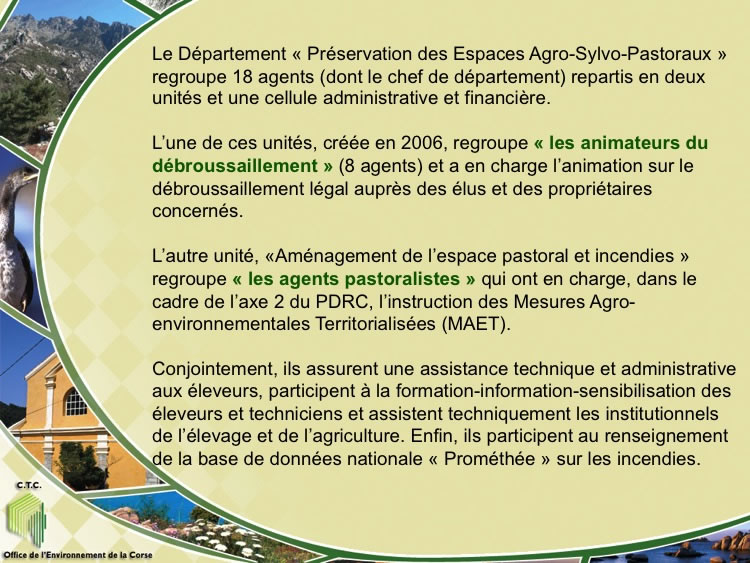 Le Département « Préservation des Espaces Agro-Sylvo-Pastoraux » regroupe 18 agents (dont le chef de département) repartis en deux unités et une cellule administrative et financière.

L'une de ces unités, créée en 2006, regroupe « les animateurs du débroussaillement » (8 agents) et a en charge l'animation sur le débroussaillement légal auprès des élus et des propriétaires concernés.

L'autre unité, «Aménagement de l'espace pastoral et incendies » regroupe « les agents pastoralistes » qui ont en charge, dans le cadre de l'axe 2 du PDRC, l'instruction des Mesures Agro-environnementales Territorialisées (MAET).

Conjointement, ils assurent une assistance technique et administrative aux éleveurs, participent à la formation-information-sensibilisation des éleveurs et techniciens et assistent techniquement les institutionnels de l'élevage et de l'agriculture. Enfin, ils participent au renseignement de la base de données nationale « Prométhée » sur les incendies.

C.T.C.

Office de l'Environnement de la Corse